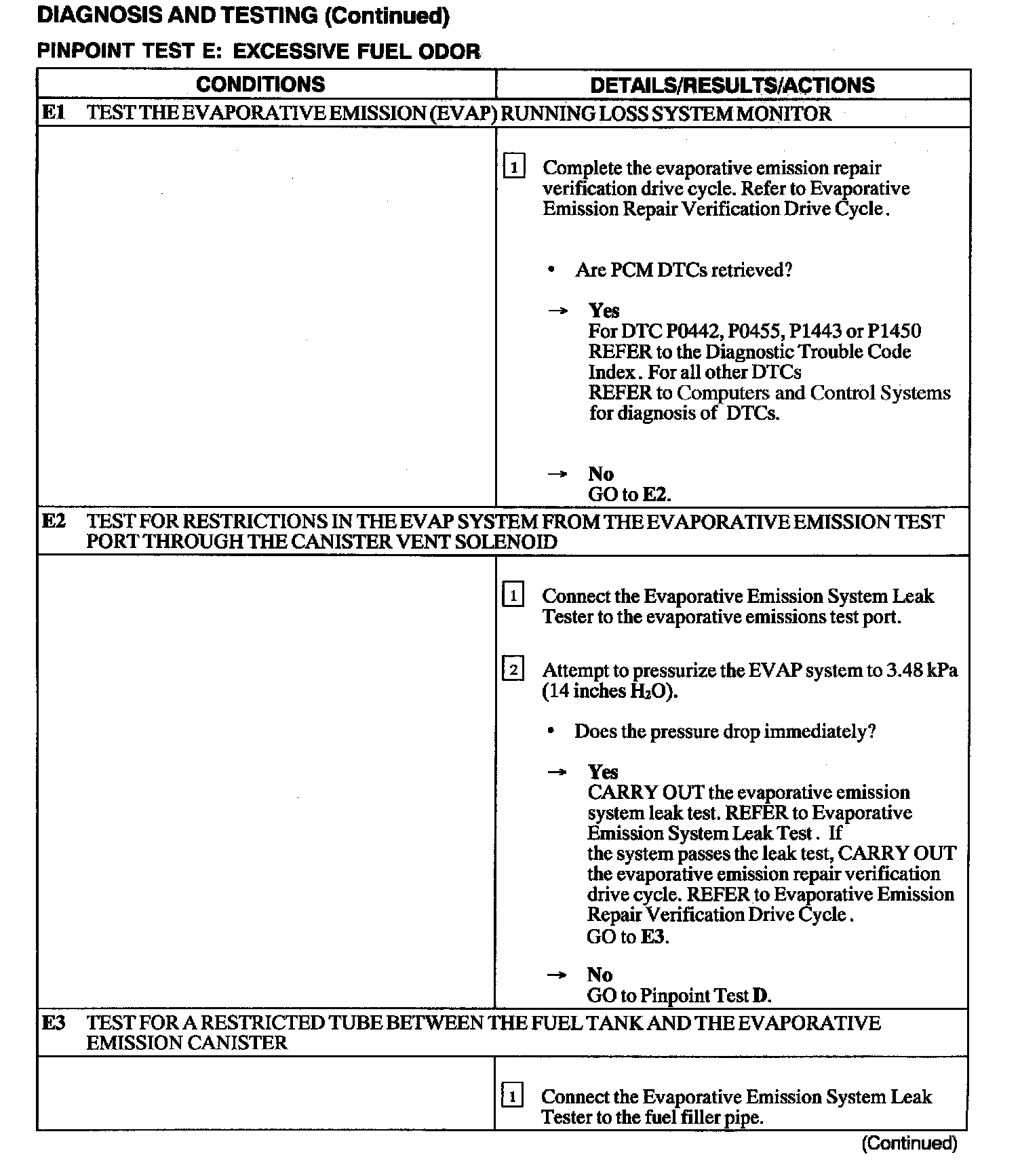 DIAGNOSIS AND TESTING (Continued)

PINPOINT TEST E: EXCESSIVE FUEL ODOR

| CONDITIONS | DETAILS/RESULTS/ACTIONS |
|---|---|
| E1 TEST THE EVAPORATIVE EMISSION (EVAP) RUNNING LOSS SYSTEM MONITOR | |
| | 1 Complete the evaporative emission repair verification drive cycle. Refer to Evaporative Emission Repair Verification Drive Cycle. • Are PCM DTCs retrieved? → Yes For DTC P0442, P0455, P1443 or P1450 REFER to the Diagnostic Trouble Code Index. For all other DTCs REFER to Computers and Control Systems for diagnosis of DTCs. → No GO to E2. |
| E2 TEST FOR RESTRICTIONS IN THE EVAP SYSTEM FROM THE EVAPORATIVE EMISSION TEST PORT THROUGH THE CANISTER VENT SOLENOID | |
| | 1 Connect the Evaporative Emission System Leak Tester to the evaporative emissions test port. 2 Attempt to pressurize the EVAP system to 3.48 kPa (14 inches $H_2O$). • Does the pressure drop immediately? → Yes CARRY OUT the evaporative emission system leak test. REFER to Evaporative Emission System Leak Test. If the system passes the leak test, CARRY OUT the evaporative emission repair verification drive cycle. REFER to Evaporative Emission Repair Verification Drive Cycle. GO to E3. → No GO to Pinpoint Test D. |
| E3 TEST FOR A RESTRICTED TUBE BETWEEN THE FUEL TANK AND THE EVAPORATIVE EMISSION CANISTER | |
| | 1 Connect the Evaporative Emission System Leak Tester to the fuel filler pipe. |

(Continued)